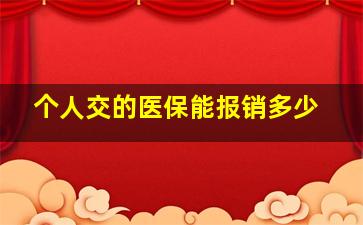 个人交的医保能报销多少